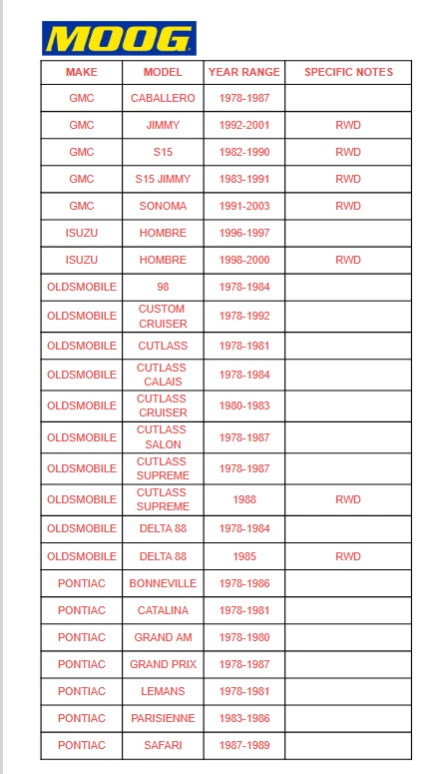 MOOG

| MAKE | MODEL | YEAR RANGE | SPECIFIC NOTES |
|---|---|---|---|
| GMC | CABALLERO | 1978-1987 | |
| GMC | JIMMY | 1992-2001 | RWD |
| GMC | S15 | 1982-1990 | RWD |
| GMC | S15 JIMMY | 1983-1991 | RWD |
| GMC | SONOMA | 1991-2003 | RWD |
| ISUZU | HOMBRE | 1996-1997 | |
| ISUZU | HOMBRE | 1998-2000 | RWD |
| OLDSMOBILE | 98 | 1978-1984 | |
| OLDSMOBILE | CUSTOM CRUISER | 1978-1992 | |
| OLDSMOBILE | CUTLASS | 1978-1981 | |
| OLDSMOBILE | CUTLASS CALAIS | 1978-1984 | |
| OLDSMOBILE | CUTLASS CRUISER | 1980-1983 | |
| OLDSMOBILE | CUTLASS SALON | 1978-1987 | |
| OLDSMOBILE | CUTLASS SUPREME | 1978-1987 | |
| OLDSMOBILE | CUTLASS SUPREME | 1988 | RWD |
| OLDSMOBILE | DELTA 88 | 1978-1984 | |
| OLDSMOBILE | DELTA 88 | 1985 | RWD |
| PONTIAC | BONNEVILLE | 1978-1986 | |
| PONTIAC | CATALINA | 1978-1981 | |
| PONTIAC | GRAND AM | 1978-1980 | |
| PONTIAC | GRAND PRIX | 1978-1987 | |
| PONTIAC | LEMANS | 1978-1981 | |
| PONTIAC | PARISIENNE | 1983-1986 | |
| PONTIAC | SAFARI | 1987-1989 | |